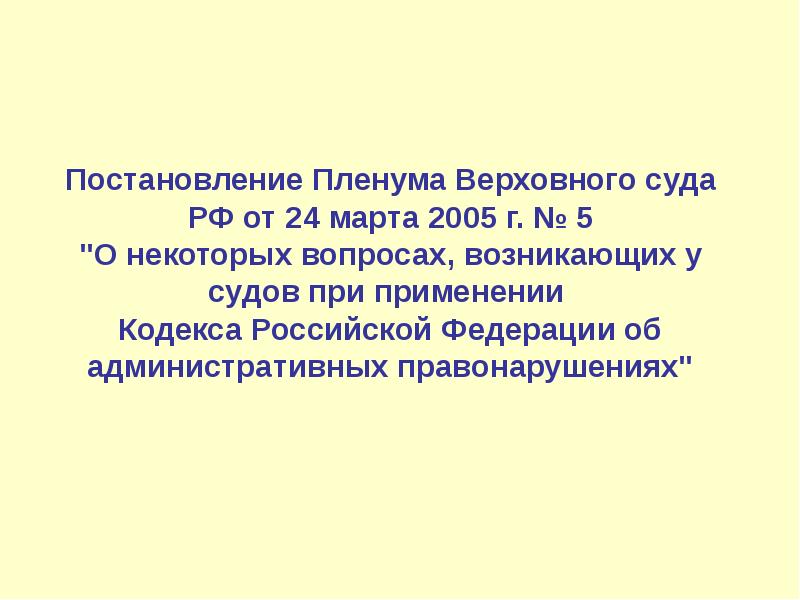 Постановление Пленума Верховного суда РФ от 24 марта 2005 г. № 5
"О некоторых вопросах, возникающих у судов при применении
Кодекса Российской Федерации об административных правонарушениях"